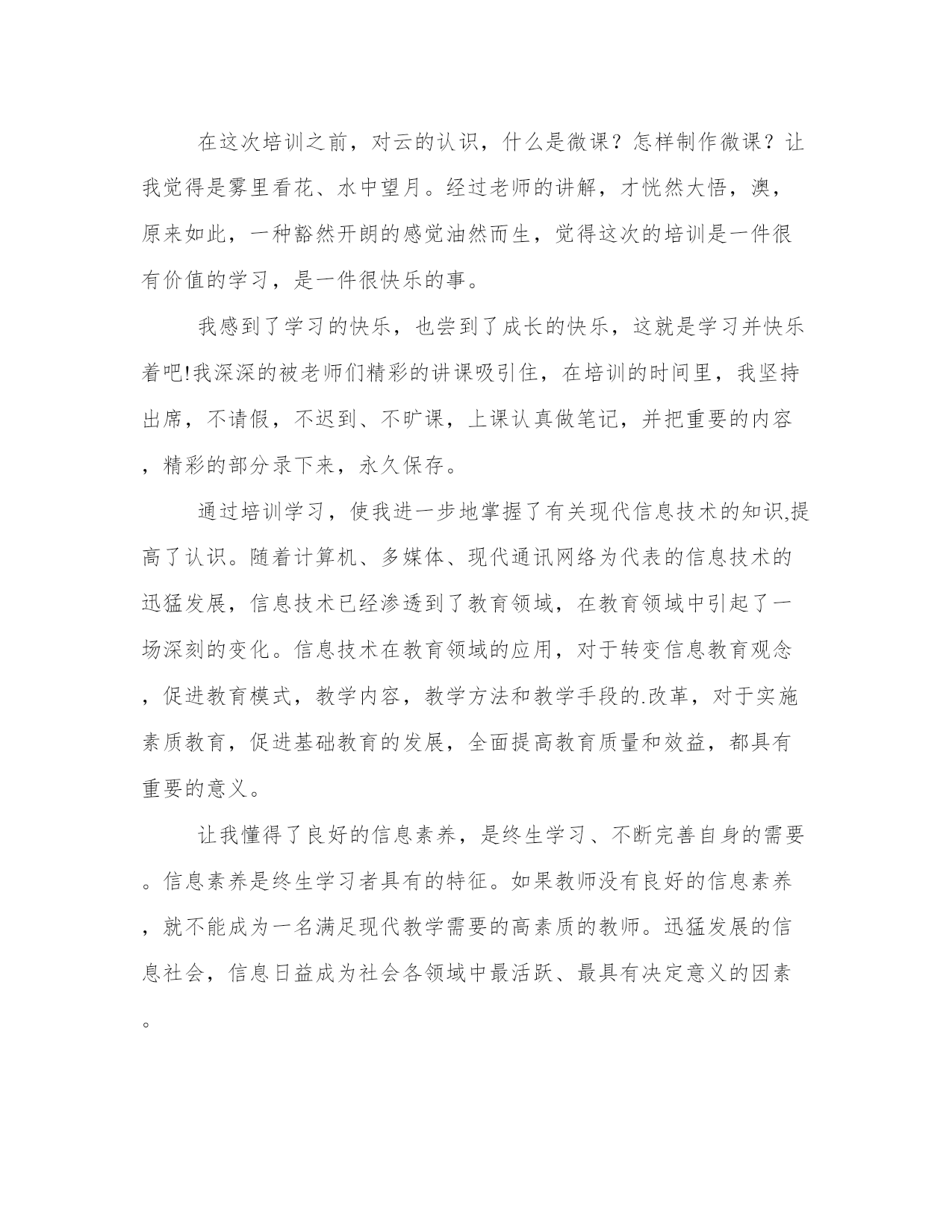 在这次培训之前，对云的认识，什么是微课？怎样制作微课？让我觉得是雾里看花、水中望月。经过老师的讲解，才恍然大悟，澳，原来如此，一种豁然开朗的感觉油然而生，觉得这次的培训是一件很有价值的学习，是一件很快乐的事。

我感到了学习的快乐，也尝到了成长的快乐，这就是学习并快乐着吧!我深深的被老师们精彩的讲课吸引住，在培训的时间里，我坚持出席，不请假，不迟到、不旷课，上课认真做笔记，并把重要的内容，精彩的部分录下来，永久保存。

通过培训学习，使我进一步地掌握了有关现代信息技术的知识,提高了认识。随着计算机、多媒体、现代通讯网络为代表的信息技术的迅猛发展，信息技术已经渗透到了教育领域，在教育领域中引起了一场深刻的变化。信息技术在教育领域的应用，对于转变信息教育观念，促进教育模式，教学内容，教学方法和教学手段的.改革，对于实施素质教育，促进基础教育的发展，全面提高教育质量和效益，都具有重要的意义。

让我懂得了良好的信息素养，是终生学习、不断完善自身的需要。信息素养是终生学习者具有的特征。如果教师没有良好的信息素养，就不能成为一名满足现代教学需要的高素质的教师。迅猛发展的信息社会，信息日益成为社会各领域中最活跃、最具有决定意义的因素。